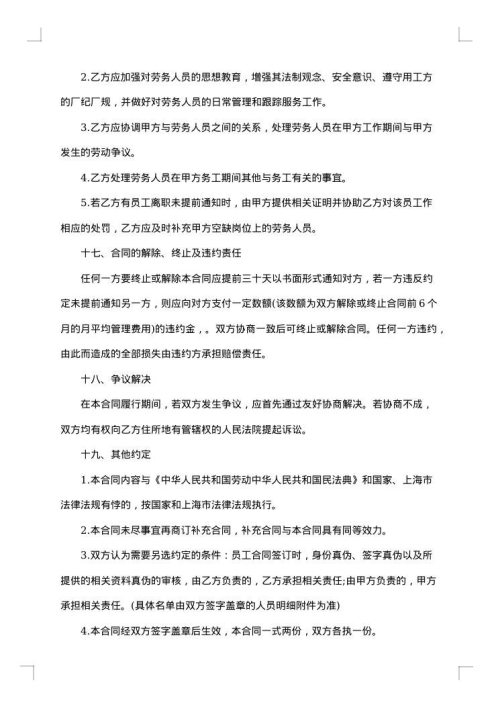 2.乙方应加强对劳务人员的思想教育，增强其法制观念、安全意识、遵守用工方的厂纪厂规，并做好对劳务人员的日常管理和跟踪服务工作。

3.乙方应协调甲方与劳务人员之间的关系，处理劳务人员在甲方工作期间与甲方发生的劳动争议。

4.乙方处理劳务人员在甲方务工期间其他与务工有关的事宜。

5.若乙方有员工离职未提前通知时，由甲方提供相关证明并协助乙方对该员工作相应的处罚，乙方应及时补充甲方空缺岗位上的劳务人员。

十七、合同的解除、终止及违约责任

任何一方要终止或解除本合同应提前三十天以书面形式通知对方，若一方违反约定未提前通知另一方，则应向对方支付一定数额(该数额为双方解除或终止合同前 6 个月的月平均管理费用)的违约金，。双方协商一致后可终止或解除合同。任何一方违约，由此而造成的全部损失由违约方承担赔偿责任。

十八、争议解决

在本合同履行期间，若双方发生争议，应首先通过友好协商解决。若协商不成，双方均有权向乙方住所地有管辖权的人民法院提起诉讼。

十九、其他约定

1.本合同内容与《中华人民共和国劳动中华人民共和国民法典》和国家、上海市法律法规有悖的，按国家和上海市法律法规执行。

2.本合同未尽事宜再商订补充合同，补充合同与本合同具有同等效力。

3.双方认为需要另选约定的条件：员工合同签订时，身份真伪、签字真伪以及所提供的相关资料真伪的审核，由乙方负责的，乙方承担相关责任;由甲方负责的，甲方承担相关责任。(具体名单由双方签字盖章的人员明细附件为准)

4.本合同经双方签字盖章后生效，本合同一式两份，双方各执一份。